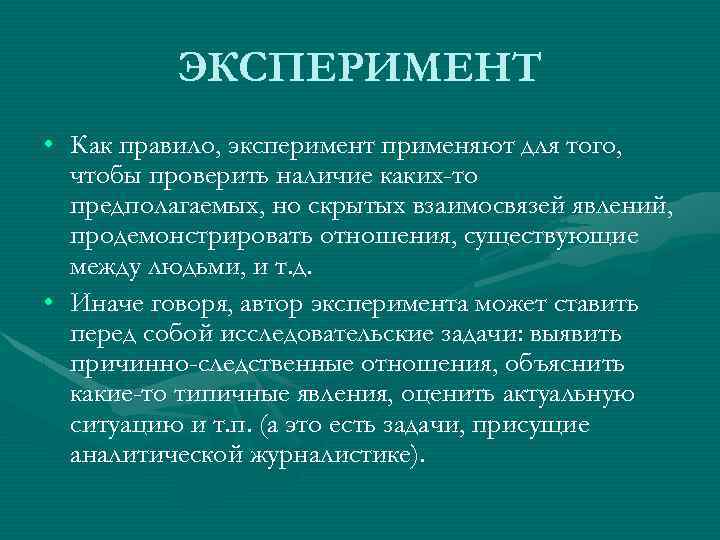 ЭКСПЕРИМЕНТ

• Как правило, эксперимент применяют для того, чтобы проверить наличие каких-то предполагаемых, но скрытых взаимосвязей явлений, продемонстрировать отношения, существующие между людьми, и т.д.

• Иначе говоря, автор эксперимента может ставить перед собой исследовательские задачи: выявить причинно-следственные отношения, объяснить какие-то типичные явления, оценить актуальную ситуацию и т.п. (а это есть задачи, присущие аналитической журналистике).